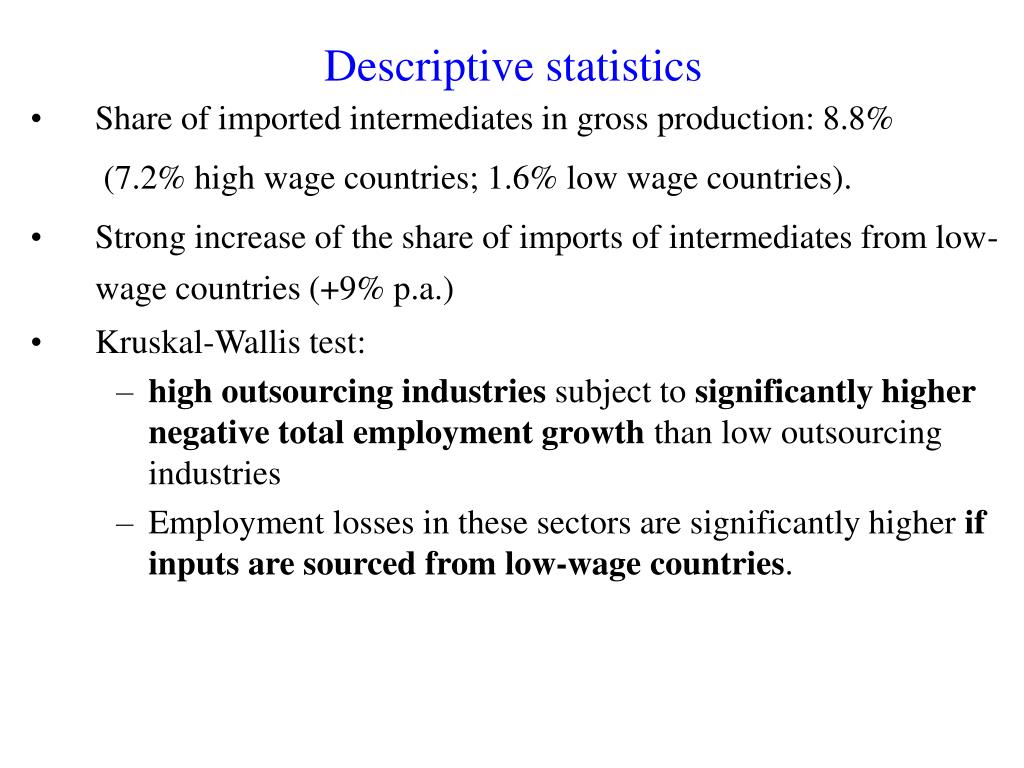 Descriptive statistics

• Share of imported intermediates in gross production: 8.8%
(7.2% high wage countries; 1.6% low wage countries).

• Strong increase of the share of imports of intermediates from low-wage countries (+9% p.a.)

• Kruskal-Wallis test:
– high outsourcing industries subject to significantly higher negative total employment growth than low outsourcing industries
– Employment losses in these sectors are significantly higher if inputs are sourced from low-wage countries.